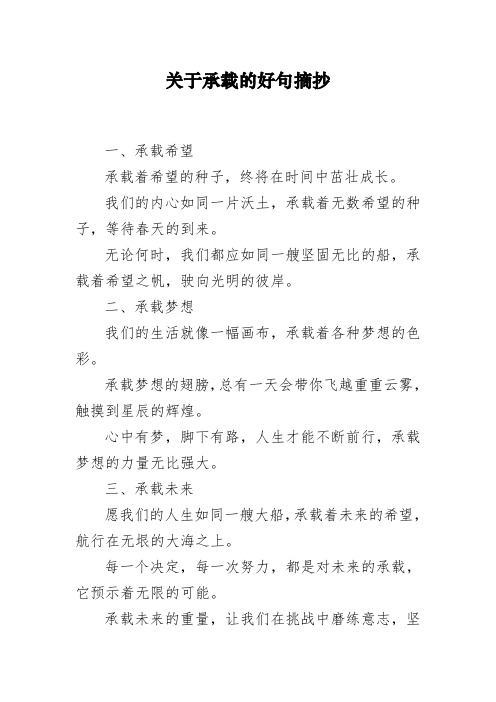 关于承载的好句摘抄

一、承载希望

承载着希望的种子，终将在时间中茁壮成长。

我们的内心如同一片沃土，承载着无数希望的种子，等待春天的到来。

无论何时，我们都应如同一艘坚固无比的船，承载着希望之帆，驶向光明的彼岸。

二、承载梦想

我们的生活就像一幅画布，承载着各种梦想的色彩。

承载梦想的翅膀，总有一天会带你飞越重重云雾，触摸到星辰的辉煌。

心中有梦，脚下有路，人生才能不断前行，承载梦想的力量无比强大。

三、承载未来

愿我们的人生如同一艘大船，承载着未来的希望，航行在无垠的大海之上。

每一个决定，每一次努力，都是对未来的承载，它预示着无限的可能。

承载未来的重量，让我们在挑战中磨练意志，坚